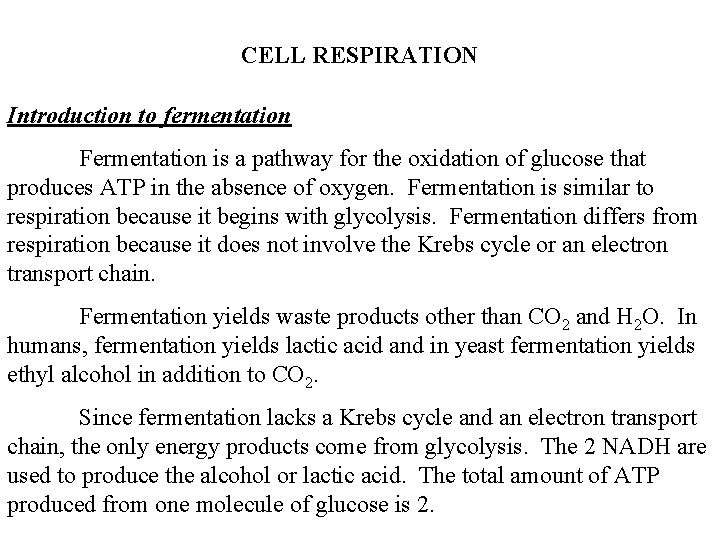 CELL RESPIRATION

Introduction to fermentation

Fermentation is a pathway for the oxidation of glucose that produces ATP in the absence of oxygen. Fermentation is similar to respiration because it begins with glycolysis. Fermentation differs from respiration because it does not involve the Krebs cycle or an electron transport chain.

Fermentation yields waste products other than $CO_2$ and $H_2O$. In humans, fermentation yields lactic acid and in yeast fermentation yields ethyl alcohol in addition to $CO_2$.

Since fermentation lacks a Krebs cycle and an electron transport chain, the only energy products come from glycolysis. The 2 NADH are used to produce the alcohol or lactic acid. The total amount of ATP produced from one molecule of glucose is 2.